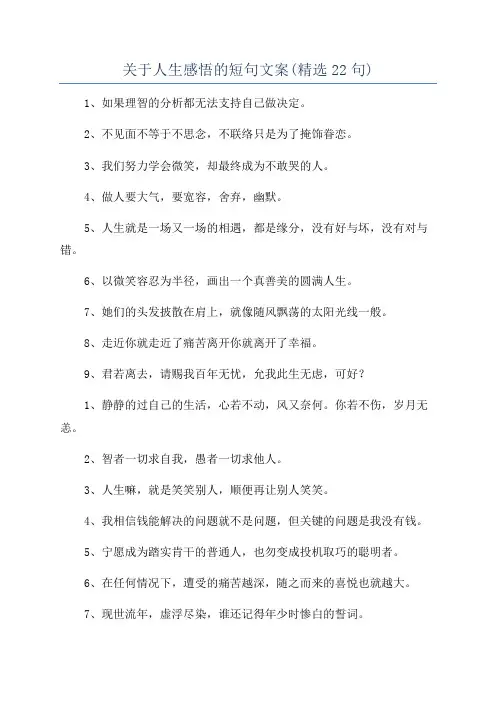 关于人生感悟的短句文案(精选 22 句)

1、如果理智的分析都无法支持自己做决定。

2、不见面不等于不思念，不联络只是为了掩饰眷恋。

3、我们努力学会微笑，却最终成为不敢哭的人。

4、做人要大气，要宽容，舍弃，幽默。

5、人生就是一场又一场的相遇，都是缘分，没有好与坏，没有对与错。

6、以微笑容忍为半径，画出一个真善美的圆满人生。

7、她们的头发披散在肩上，就像随风飘荡的太阳光线一般。

8、走近你就走近了痛苦离开你就离开了幸福。

9、君若离去，请赐我百年无忧，允我此生无虑，可好?

1、静静的过自己的生活，心若不动，风又奈何。你若不伤，岁月无恙。

2、智者一切求自我，愚者一切求他人。

3、人生嘛，就是笑笑别人，顺便再让别人笑笑。

4、我相信钱能解决的问题就不是问题，但关键的问题是我没有钱。

5、宁愿成为踏实肯干的普通人，也勿变成投机取巧的聪明者。

6、在任何情况下，遭受的痛苦越深，随之而来的喜悦也就越大。

7、现世流年，虚浮尽染，谁还记得年少时惨白的誓词。